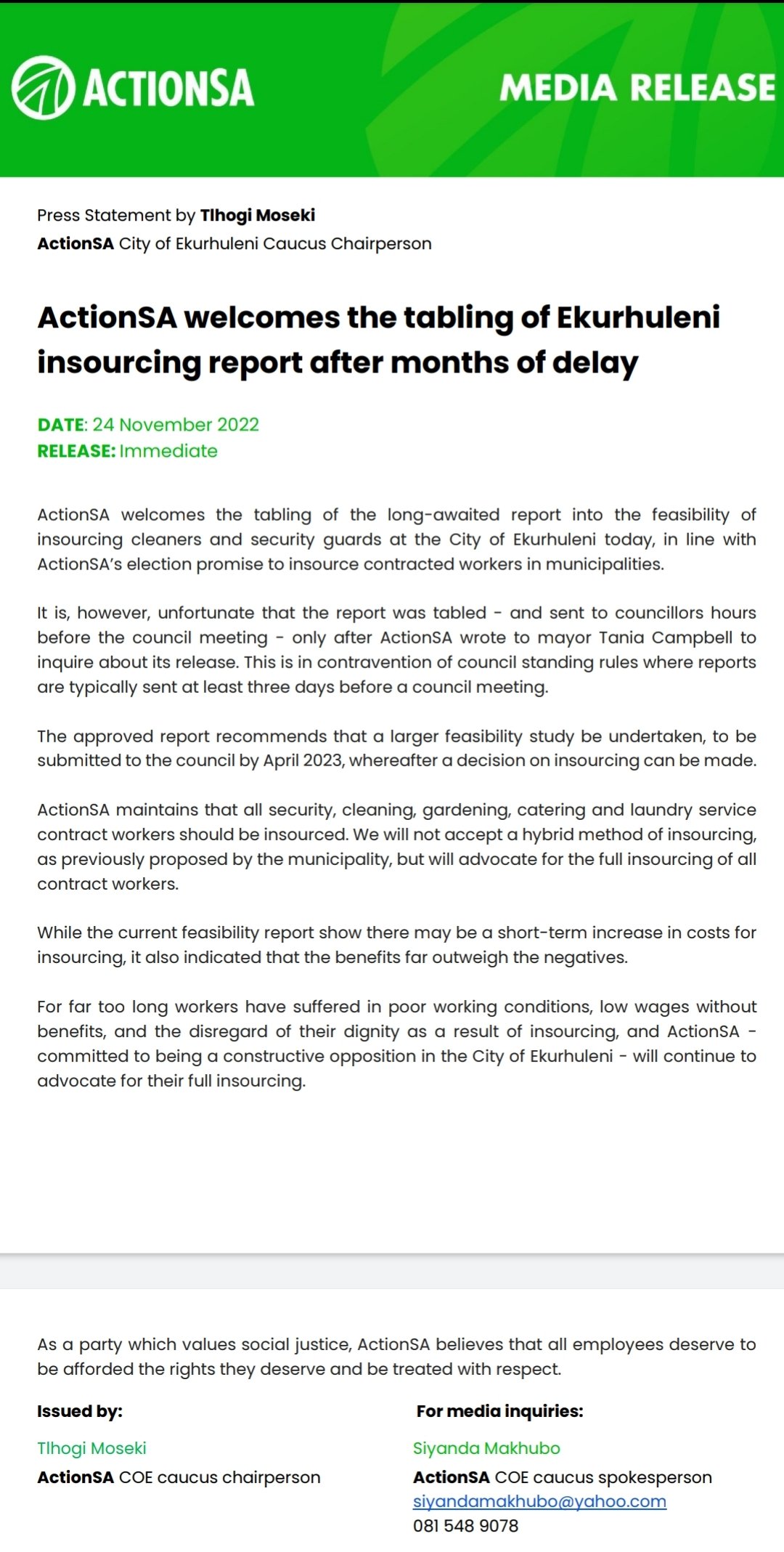 ACTIONSA

MEDIA RELEASE

Press Statement by Tlhogi Moseki
ActionSA City of Ekurhuleni Caucus Chairperson

ActionSA welcomes the tabling of Ekurhuleni insourcing report after months of delay

DATE: 24 November 2022
RELEASE: Immediate

ActionSA welcomes the tabling of the long-awaited report into the feasibility of insourcing cleaners and security guards at the City of Ekurhuleni today, in line with ActionSA's election promise to insource contracted workers in municipalities.

It is, however, unfortunate that the report was tabled - and sent to councillors hours before the council meeting - only after ActionSA wrote to mayor Tania Campbell to inquire about its release. This is in contravention of council standing rules where reports are typically sent at least three days before a council meeting.

The approved report recommends that a larger feasibility study be undertaken, to be submitted to the council by April 2023, whereafter a decision on insourcing can be made.

ActionSA maintains that all security, cleaning, gardening, catering and laundry service contract workers should be insourced. We will not accept a hybrid method of insourcing, as previously proposed by the municipality, but will advocate for the full insourcing of all contract workers.

While the current feasibility report show there may be a short-term increase in costs for insourcing, it also indicated that the benefits far outweigh the negatives.

For far too long workers have suffered in poor working conditions, low wages without benefits, and the disregard of their dignity as a result of insourcing, and ActionSA - committed to being a constructive opposition in the City of Ekurhuleni - will continue to advocate for their full insourcing.

As a party which values social justice, ActionSA believes that all employees deserve to be afforded the rights they deserve and be treated with respect.

Issued by:
Tlhogi Moseki
ActionSA COE caucus chairperson

For media inquiries:
Siyanda Makhubo
ActionSA COE caucus spokesperson
siyandamakhubo@yahoo.com
081 548 9078